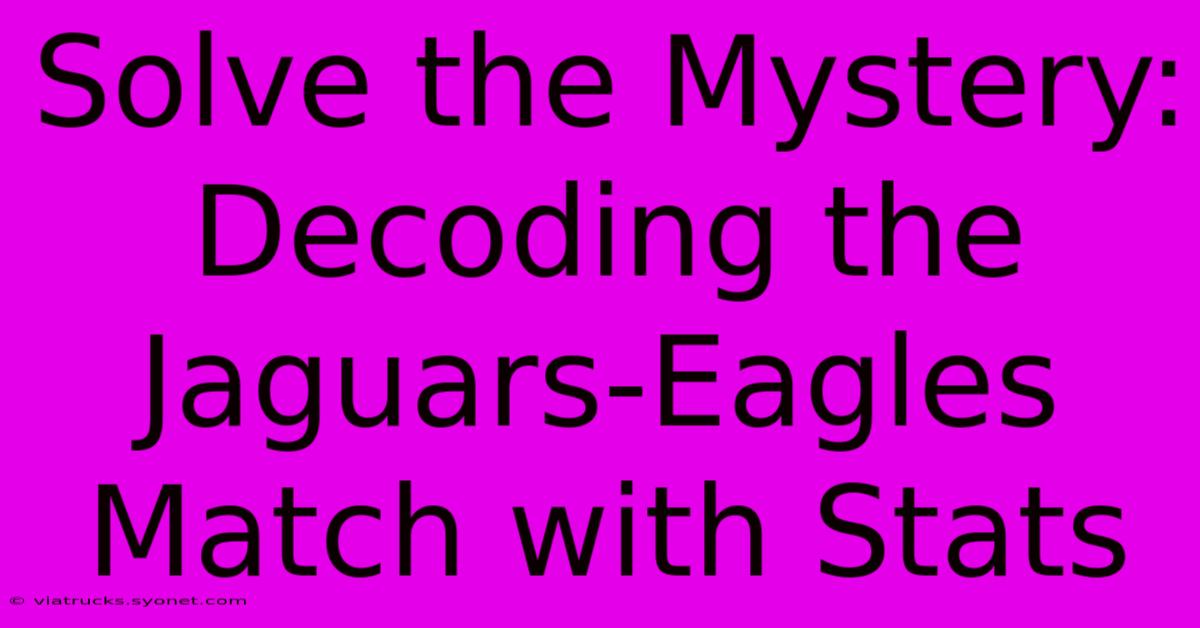 Solve the Mystery: Decoding the Jaguars-Eagles Match with Stats

© viatrucks.syonet.com